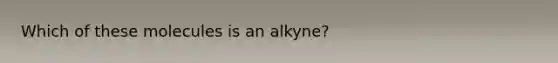 Which of these molecules is an alkyne?